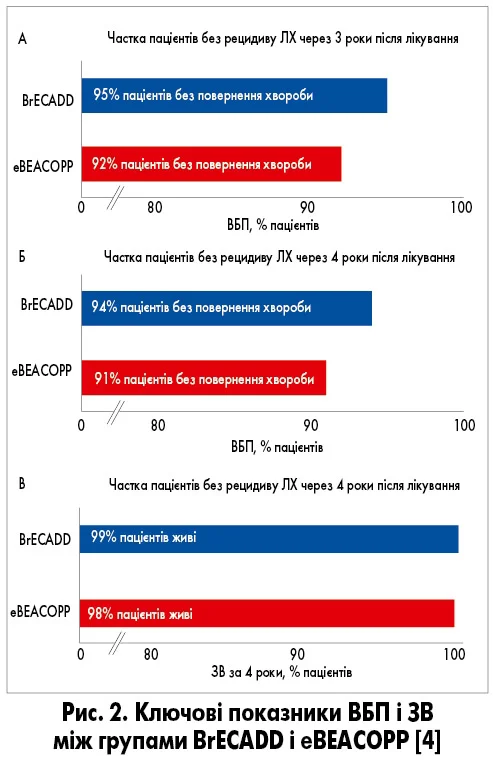 А Частка пацієнтів без рецидиву ЛХ через 3 роки після лікування

BrECADD 95% пацієнтів без повернення хвороби

eBEACOPP 92% пацієнтів без повернення хвороби

0 80 90 100

ВБП, % пацієнтів

Б Частка пацієнтів без рецидиву ЛХ через 4 роки після лікування

BrECADD 94% пацієнтів без повернення хвороби

eBEACOPP 91% пацієнтів без повернення хвороби

0 80 90 100

ВБП, % пацієнтів

В Частка пацієнтів без рецидиву ЛХ через 4 роки після лікування

BrECADD 99% пацієнтів живі

eBEACOPP 98% пацієнтів живі

0 80 90 100

ЗВ за 4 роки, % пацієнтів

Рис. 2. Ключові показники ВБП і ЗВ між групами BrECADD і eBEACOPP [4]